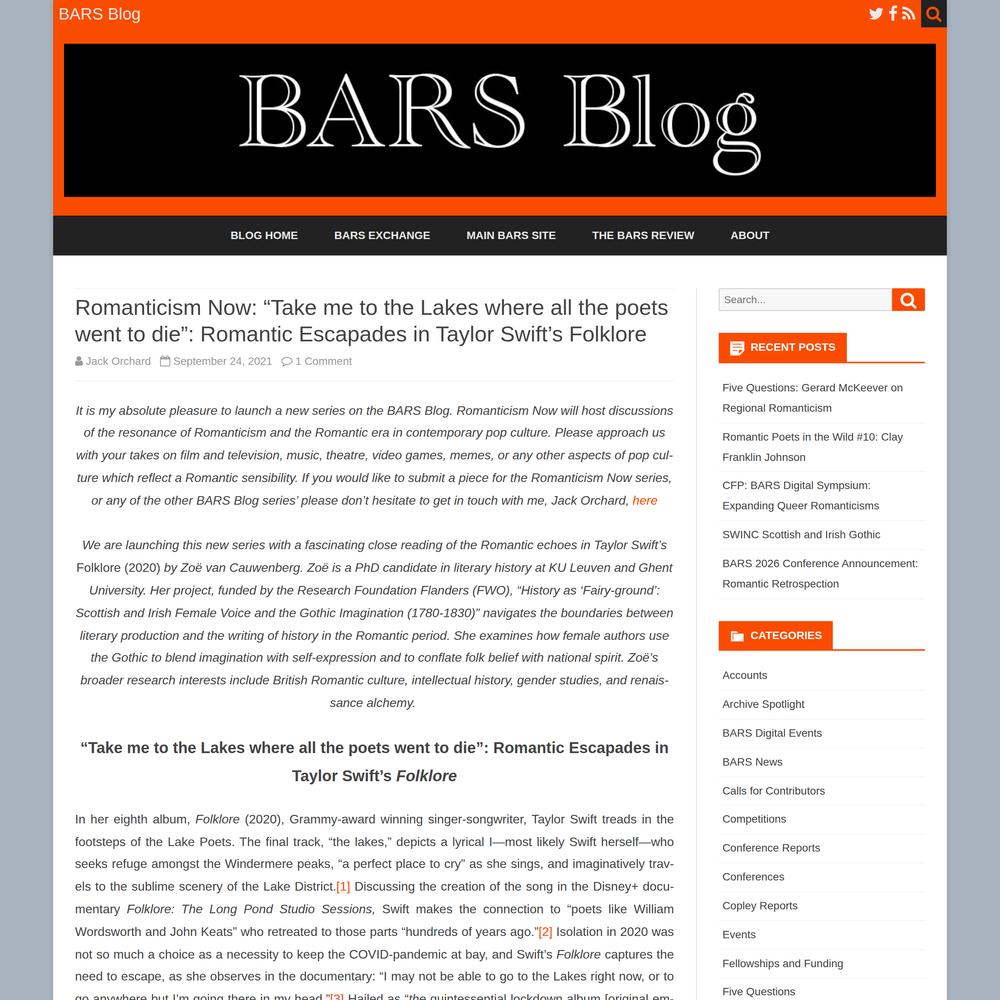 BARS Blog

BARS Blog

BLOG HOME BARS EXCHANGE MAIN BARS SITE THE BARS REVIEW ABOUT

Romanticism Now: “Take me to the Lakes where all the poets went to die”: Romantic Escapades in Taylor Swift’s Folklore

Jack Orchard September 24, 2021 1 Comment

It is my absolute pleasure to launch a new series on the BARS Blog. Romanticism Now will host discussions of the resonance of Romanticism and the Romantic era in contemporary pop culture. Please approach us with your takes on film and television, music, theatre, video games, memes, or any other aspects of pop culture which reflect a Romantic sensibility. If you would like to submit a piece for the Romanticism Now series, or any of the other BARS Blog series’ please don’t hesitate to get in touch with me, Jack Orchard, here

We are launching this new series with a fascinating close reading of the Romantic echoes in Taylor Swift’s Folklore (2020) by Zoë van Cauwenberg. Zoë is a PhD candidate in literary history at KU Leuven and Ghent University. Her project, funded by the Research Foundation Flanders (FWO), “History as ‘Fairy-ground’: Scottish and Irish Female Voice and the Gothic Imagination (1780-1830)” navigates the boundaries between literary production and the writing of history in the Romantic period. She examines how female authors use the Gothic to blend imagination with self-expression and to conflate folk belief with national spirit. Zoë’s broader research interests include British Romantic culture, intellectual history, gender studies, and renaissance alchemy.

“Take me to the Lakes where all the poets went to die”: Romantic Escapades in Taylor Swift’s Folklore

In her eighth album, Folklore (2020), Grammy-award winning singer-songwriter, Taylor Swift treads in the footsteps of the Lake Poets. The final track, “the lakes,” depicts a lyrical I—most likely Swift herself—who seeks refuge amongst the Windermere peaks, “a perfect place to cry” as she sings, and imaginatively travels to the sublime scenery of the Lake District.[1] Discussing the creation of the song in the Disney+ documentary Folklore: The Long Pond Studio Sessions, Swift makes the connection to “poets like William Wordsworth and John Keats” who retreated to those parts “hundreds of years ago.”[2] Isolation in 2020 was not so much a choice as a necessity to keep the COVID-pandemic at bay, and Swift’s Folklore captures the need to escape, as she observes in the documentary: “I may not be able to go to the Lakes right now, or to go anywhere but I’m going there in my head.”[3] Hailed as “the quintessential lockdown album [original em-

Search...

RECENT POSTS

Five Questions: Gerard McKeever on Regional Romanticism

Romantic Poets in the Wild #10: Clay Franklin Johnson

CFP: BARS Digital Sympsium: Expanding Queer Romanticisms

SWINC Scottish and Irish Gothic

BARS 2026 Conference Announcement: Romantic Retrospection

CATEGORIES

Accounts
Archive Spotlight
BARS Digital Events
BARS News
Calls for Contributors
Competitions
Conference Reports
Conferences
Copley Reports
Events
Fellowships and Funding
Five Questions